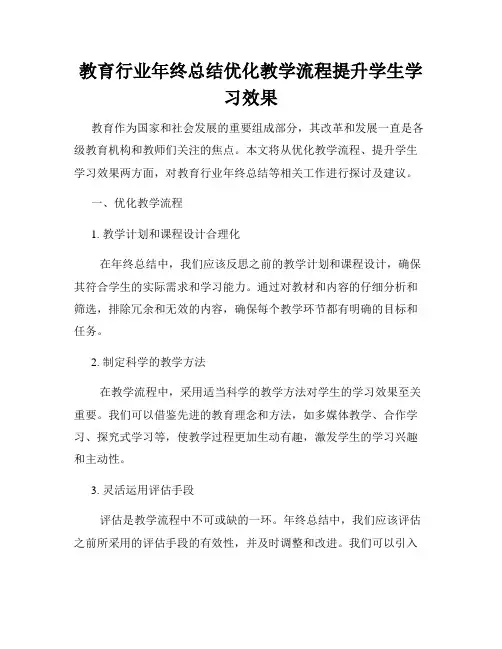 教育行业年终总结优化教学流程提升学生学习效果

教育作为国家和社会发展的重要组成部分，其改革和发展一直是各级教育机构和教师们关注的焦点。本文将从优化教学流程、提升学生学习效果两方面，对教育行业年终总结等相关工作进行探讨及建议。

一、优化教学流程

1. 教学计划和课程设计合理化

在年终总结中，我们应该反思之前的教学计划和课程设计，确保其符合学生的实际需求和学习能力。通过对教材和内容的仔细分析和筛选，排除冗余和无效的内容，确保每个教学环节都有明确的目标和任务。

2. 制定科学的教学方法

在教学流程中，采用适当科学的教学方法对学生的学习效果至关重要。我们可以借鉴先进的教育理念和方法，如多媒体教学、合作学习、探究式学习等，使教学过程更加生动有趣，激发学生的学习兴趣和主动性。

3. 灵活运用评估手段

评估是教学流程中不可或缺的一环。年终总结中，我们应该评估之前所采用的评估手段的有效性，并及时调整和改进。我们可以引入